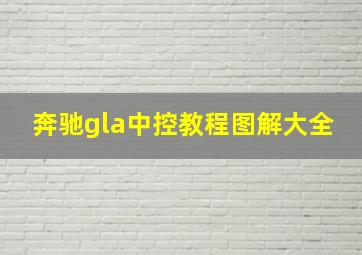 奔驰gla中控教程图解大全